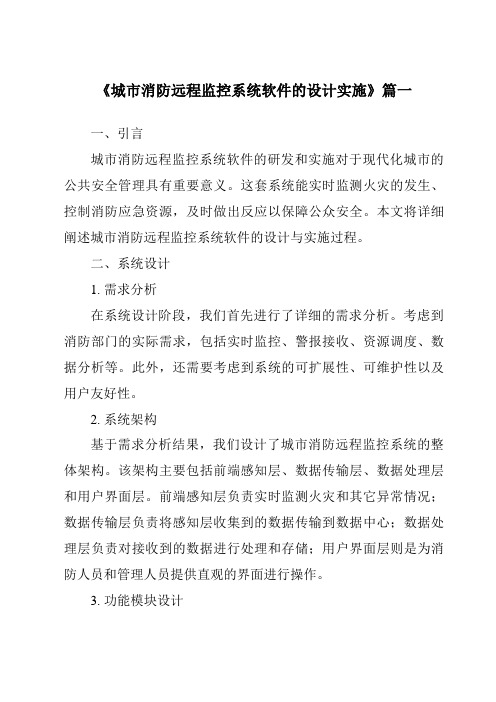 《城市消防远程监控系统软件的设计实施》篇一

一、引言

城市消防远程监控系统软件的研发和实施对于现代化城市的公共安全管理具有重要意义。这套系统能实时监测火灾的发生、控制消防应急资源，及时做出反应以保障公众安全。本文将详细阐述城市消防远程监控系统软件的设计与实施过程。

二、系统设计

1. 需求分析

在系统设计阶段，我们首先进行了详细的需求分析。考虑到消防部门的实际需求，包括实时监控、警报接收、资源调度、数据分析等。此外，还需要考虑到系统的可扩展性、可维护性以及用户友好性。

2. 系统架构

基于需求分析结果，我们设计了城市消防远程监控系统的整体架构。该架构主要包括前端感知层、数据传输层、数据处理层和用户界面层。前端感知层负责实时监测火灾和其它异常情况；数据传输层负责将感知层收集到的数据传输到数据中心；数据处理层负责对接收到的数据进行处理和存储；用户界面层则是为消防人员和管理人员提供直观的界面进行操作。

3. 功能模块设计